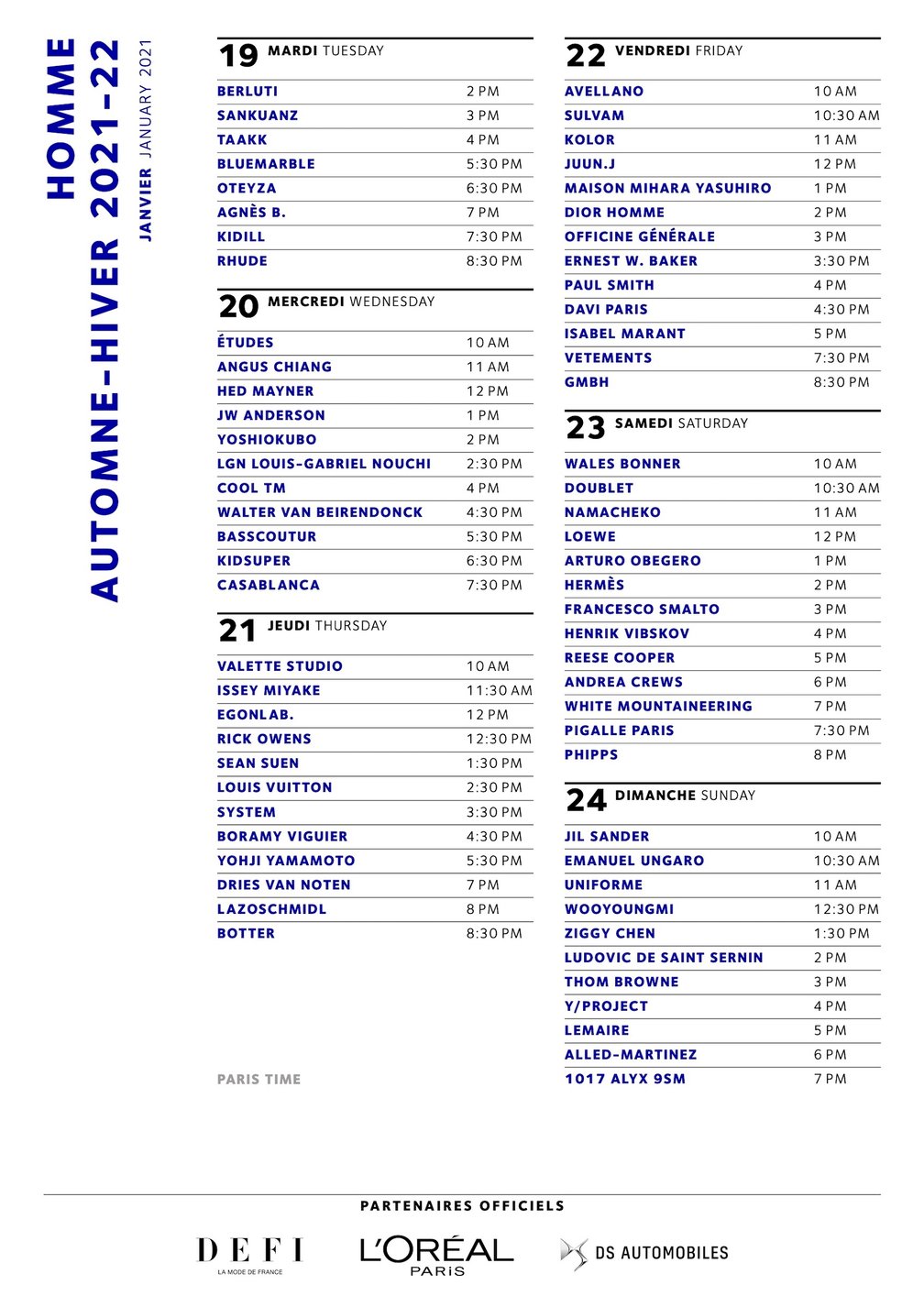 HOMME
AUTOMNE-HIVER 2021-22
JANVIER JANUARY 2021

19 MARDI TUESDAY

| | |
|---|---|
| BERLUTI | 2 PM |
| SANKUANZ | 3 PM |
| TAAKK | 4 PM |
| BLUEMARBLE | 5:30 PM |
| OTEYZA | 6:30 PM |
| AGNÈS B. | 7 PM |
| KIDILL | 7:30 PM |
| RHUDE | 8:30 PM |

20 MERCREDI WEDNESDAY

| | |
|---|---|
| ÉTUDES | 10 AM |
| ANGUS CHIANG | 11 AM |
| HED MAYNER | 12 PM |
| JW ANDERSON | 1 PM |
| YOSHIOKUBO | 2 PM |
| LGN LOUIS-GABRIEL NOUCHI | 2:30 PM |
| COOL TM | 4 PM |
| WALTER VAN BEIRENDONCK | 4:30 PM |
| BASSCOUTUR | 5:30 PM |
| KIDSUPER | 6:30 PM |
| CASABLANCA | 7:30 PM |

21 JEUDI THURSDAY

| | |
|---|---|
| VALETTE STUDIO | 10 AM |
| ISSEY MIYAKE | 11:30 AM |
| EGONLAB. | 12 PM |
| RICK OWENS | 12:30 PM |
| SEAN SUEN | 1:30 PM |
| LOUIS VUITTON | 2:30 PM |
| SYSTEM | 3:30 PM |
| BORAMY VIGUIER | 4:30 PM |
| YOHJI YAMAMOTO | 5:30 PM |
| DRIES VAN NOTEN | 7 PM |
| LAZOSCHMIDL | 8 PM |
| BOTTER | 8:30 PM |

PARIS TIME

22 VENDREDI FRIDAY

| | |
|---|---|
| AVELLANO | 10 AM |
| SULVAM | 10:30 AM |
| KOLOR | 11 AM |
| JUUN.J | 12 PM |
| MAISON MIHARA YASUHIRO | 1 PM |
| DIOR HOMME | 2 PM |
| OFFICINE GÉNÉRALE | 3 PM |
| ERNEST W. BAKER | 3:30 PM |
| PAUL SMITH | 4 PM |
| DAVI PARIS | 4:30 PM |
| ISABEL MARANT | 5 PM |
| VETEMENTS | 7:30 PM |
| GMBH | 8:30 PM |

23 SAMEDI SATURDAY

| | |
|---|---|
| WALES BONNER | 10 AM |
| DOUBLET | 10:30 AM |
| NAMACHEKO | 11 AM |
| LOEWE | 12 PM |
| ARTURO OBEGERO | 1 PM |
| HERMÈS | 2 PM |
| FRANCESCO SMALTO | 3 PM |
| HENRIK VIBSKOV | 4 PM |
| REESE COOPER | 5 PM |
| ANDREA CREWS | 6 PM |
| WHITE MOUNTAINEERING | 7 PM |
| PIGALLE PARIS | 7:30 PM |
| PHIPPS | 8 PM |

24 DIMANCHE SUNDAY

| | |
|---|---|
| JIL SANDER | 10 AM |
| EMANUEL UNGARO | 10:30 AM |
| UNIFORME | 11 AM |
| WOOYOUNGMI | 12:30 PM |
| ZIGGY CHEN | 1:30 PM |
| LUDOVIC DE SAINT SERNIN | 2 PM |
| THOM BROWNE | 3 PM |
| Y/PROJECT | 4 PM |
| LEMAIRE | 5 PM |
| ALLED-MARTINEZ | 6 PM |
| 1017 ALYX 9SM | 7 PM |

PARTENAIRES OFFICIELS

DEFI
LA MODE DE FRANCE
L'ORÉAL PARIS
DS AUTOMOBILES